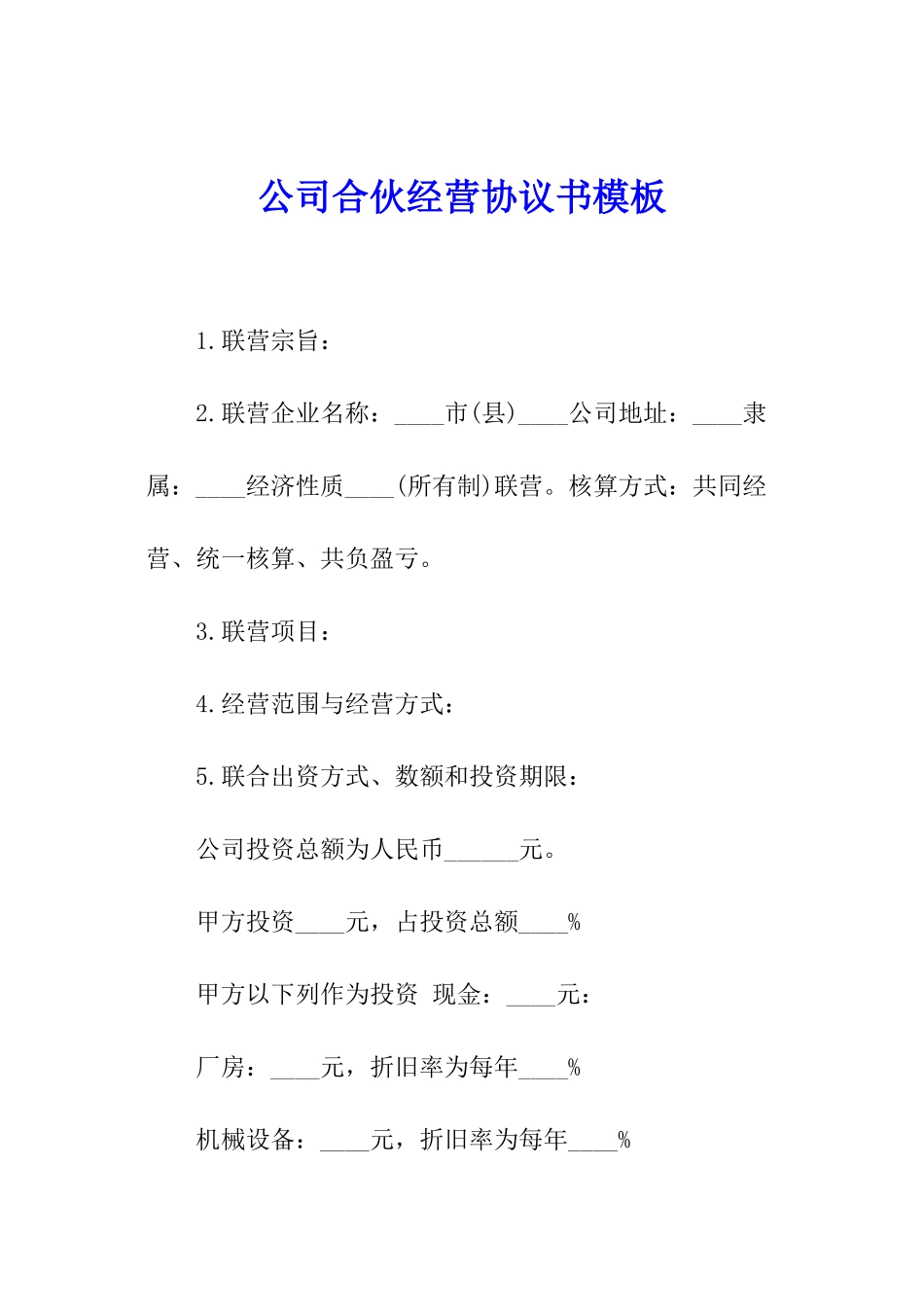 公司合伙经营协议书模板

1.联营宗旨：

2.联营企业名称：____市(县)____公司地址：____隶属：____经济性质____(所有制)联营。核算方式：共同经营、统一核算、共负盈亏。

3.联营项目：

4.经营范围与经营方式：

5.联合出资方式、数额和投资期限：

公司投资总额为人民币______元。

甲方投资____元，占投资总额____%

甲方以下列作为投资 现金：____元：

厂房：____元，折旧率为每年____%

机械设备：____元，折旧率为每年____%